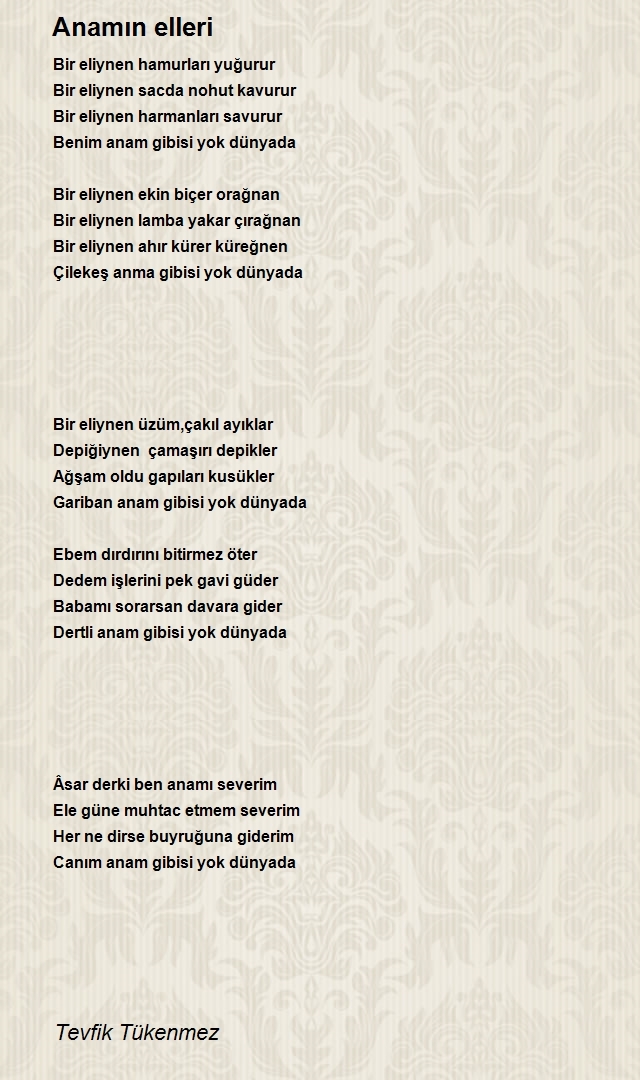 Anamın elleri

Bir eliynen hamurları yuğurur
Bir eliynen sacda nohut kavurur
Bir eliynen harmanları savurur
Benim anam gibisi yok dünyada

Bir eliynen ekin biçer orağnan
Bir eliynen lamba yakar çırağnan
Bir eliynen ahır kürer küreğnen
Çilekeş anma gibisi yok dünyada

Bir eliynen üzüm,çakıl ayıklar
Depiğiynen çamaşırı depikler
Ağşam oldu gapıları kusükler
Gariban anam gibisi yok dünyada

Ebem dırdırını bitirmez öter
Dedem işlerini pek gavi güder
Babamı sorarsan davara gider
Dertli anam gibisi yok dünyada

Âsar derki ben anamı severim
Ele güne muhtac etmem severim
Her ne dirse buyruğuna giderim
Canım anam gibisi yok dünyada

Tevfik Tükenmez